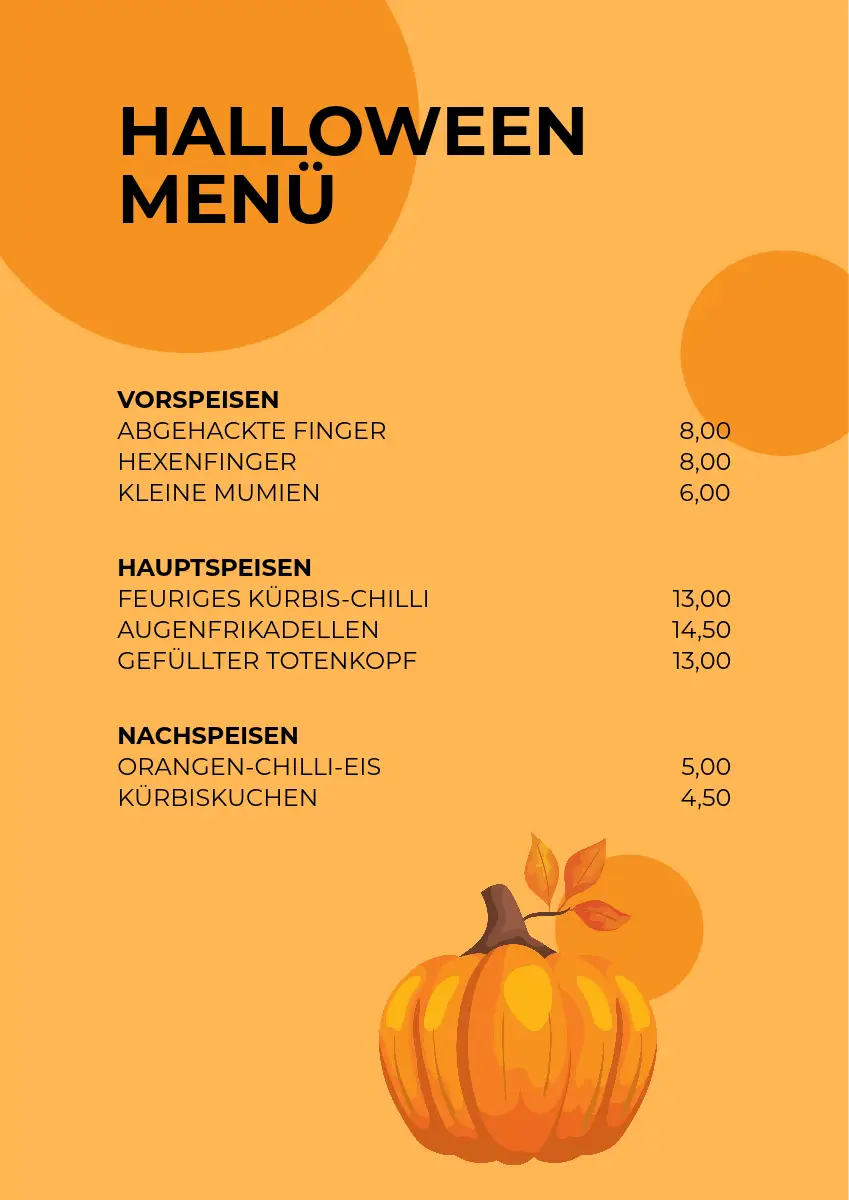 HALLOWEEN MENÜ

VORSPEISEN
ABGEHACKTE FINGER 8,00
HEXENFINGER 8,00
KLEINE MUMIEN 6,00

HAUPTSPEISEN
FEURIGES KÜRBIS-CHILLI 13,00
AUGENFRIKADELLEN 14,50
GEFÜLLTER TOTENKOPF 13,00

NACHSPEISEN
ORANGEN-CHILLI-EIS 5,00
KÜRBISKUCHEN 4,50